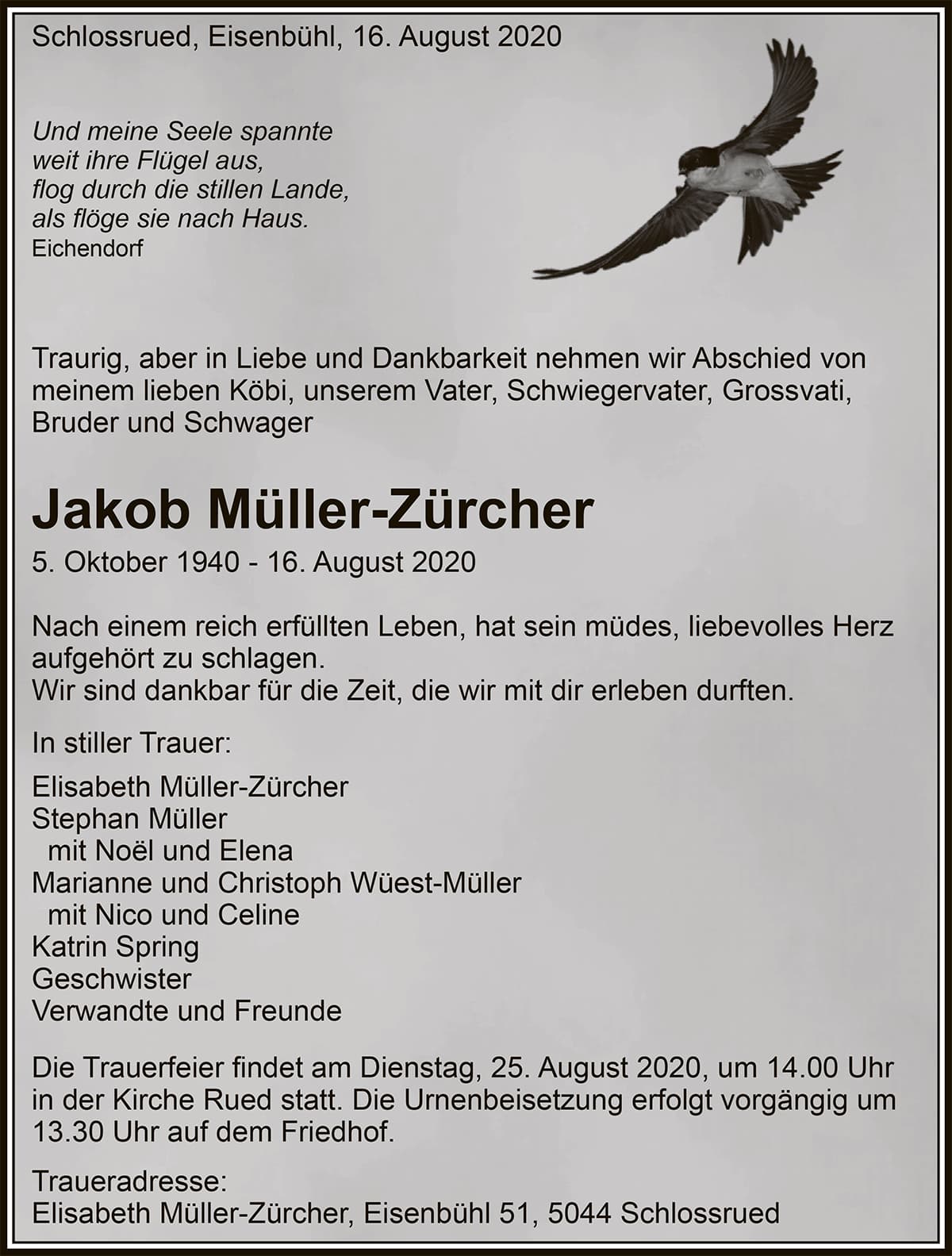 Schlossrued, Eisenbühl, 16. August 2020

Und meine Seele spannte
weit ihre Flügel aus,
flog durch die stillen Lande,
als flöge sie nach Haus.
Eichendorf

Traurig, aber in Liebe und Dankbarkeit nehmen wir Abschied von meinem lieben Köbi, unserem Vater, Schwiegervater, Grossvati, Bruder und Schwager

Jakob Müller-Zürcher

5. Oktober 1940 - 16. August 2020

Nach einem reich erfüllten Leben, hat sein müdes, liebevolles Herz aufgehört zu schlagen.
Wir sind dankbar für die Zeit, die wir mit dir erleben durften.

In stiller Trauer:

Elisabeth Müller-Zürcher
Stephan Müller
mit Noël und Elena
Marianne und Christoph Wüest-Müller
mit Nico und Celine
Katrin Spring
Geschwister
Verwandte und Freunde

Die Trauerfeier findet am Dienstag, 25. August 2020, um 14.00 Uhr in der Kirche Rued statt. Die Urnenbeisetzung erfolgt vorgängig um 13.30 Uhr auf dem Friedhof.

Traueradresse:
Elisabeth Müller-Zürcher, Eisenbühl 51, 5044 Schlossrued